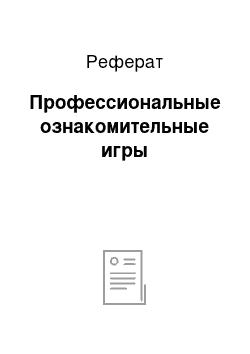 Реферат

Профессиональные ознакомительные игры